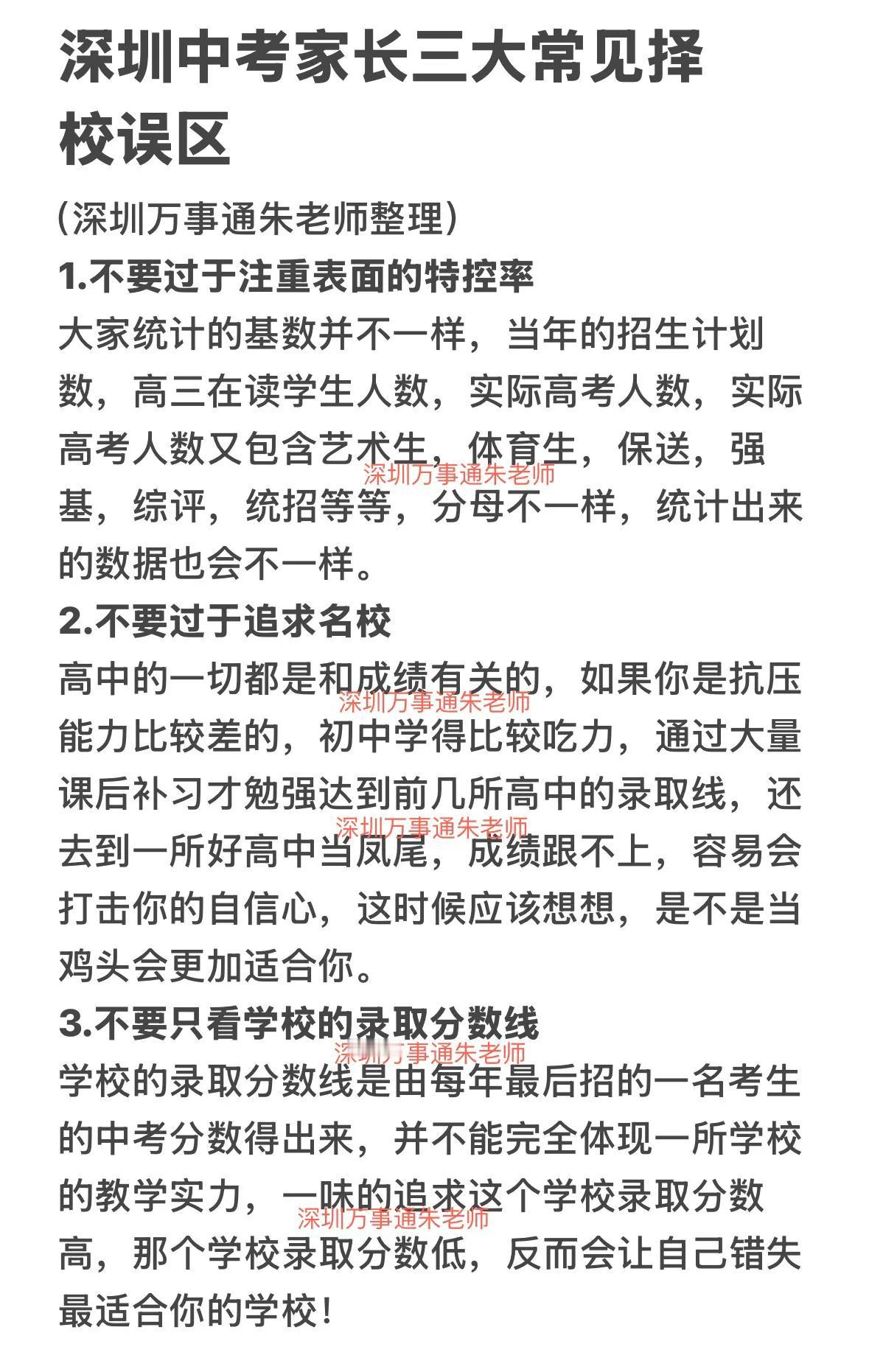 深圳中考家长三大常见择校误区

（深圳万事通朱老师整理）

1.不要过于注重表面的特控率

大家统计的基数并不一样，当年的招生计划数，高三在读学生人数，实际高考人数，实际高考人数又包含艺术生，体育生，保送，强基，综评，统招等等，分母不一样，统计出来的数据也会不一样。

深圳万事通朱老师

2.不要过于追求名校

高中的一切都是和成绩有关的，如果你是抗压能力比较差的，初中学得比较吃力，通过大量课后补习才勉强达到前几所高中的录取线，还去到一所好高中当凤尾，成绩跟不上，容易会打击你的自信心，这时候应该想想，是不是当鸡头会更加适合你。

深圳万事通朱老师

深圳万事通朱老师

3.不要只看学校的录取分数线

深圳万事通朱老师

学校的录取分数线是由每年最后招的一名考生的中考分数得出来，并不能完全体现一所学校的教学实力，一味的追求这个学校录取分数高，那个学校录取分数低，反而会让自己错失最适合你的学校！

深圳万事通朱老师